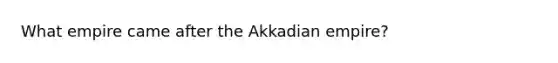 What empire came after the Akkadian empire?